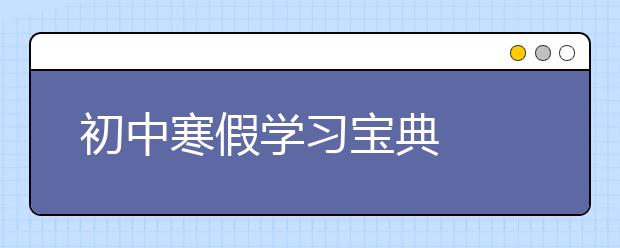 初中寒假学习宝典